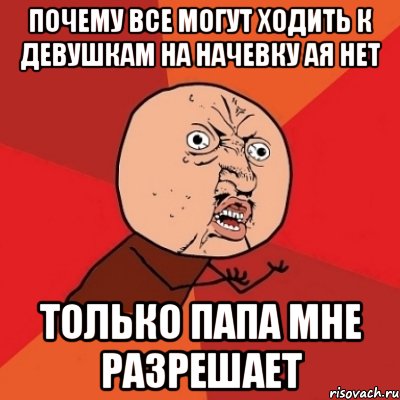 ПОЧЕМУ ВСЕ МОГУТ ХОДИТЬ К ДЕВУШКАМ НА НАЧЕВКУ АЯ НЕТ

ТОЛЬКО ПАПА МНЕ РАЗРЕШАЕТ

risovach.ru